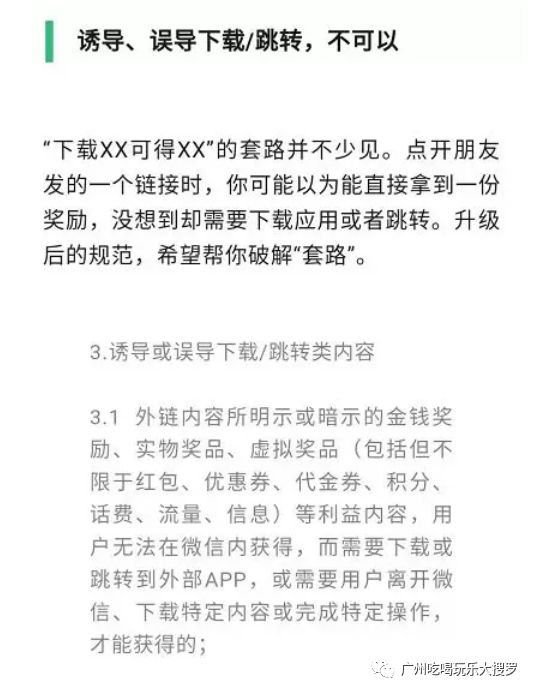 诱导、误导下载/跳转，不可以

“下载XX可得XX”的套路并不少见。点开朋友发的一个链接时，你可能以为能直接拿到一份奖励，没想到却需要下载应用或者跳转。升级后的规范，希望帮你破解“套路”。

3.诱导或误导下载/跳转类内容

3.1 外链内容所明示或暗示的金钱奖励、实物奖品、虚拟奖品（包括但不限于红包、优惠券、代金券、积分、话费、流量、信息）等利益内容，用户无法在微信内获得，而需要下载或跳转到外部APP，或需要用户离开微信、下载特定内容或完成特定操作，才能获得的；

广州吃喝玩乐大搜罗